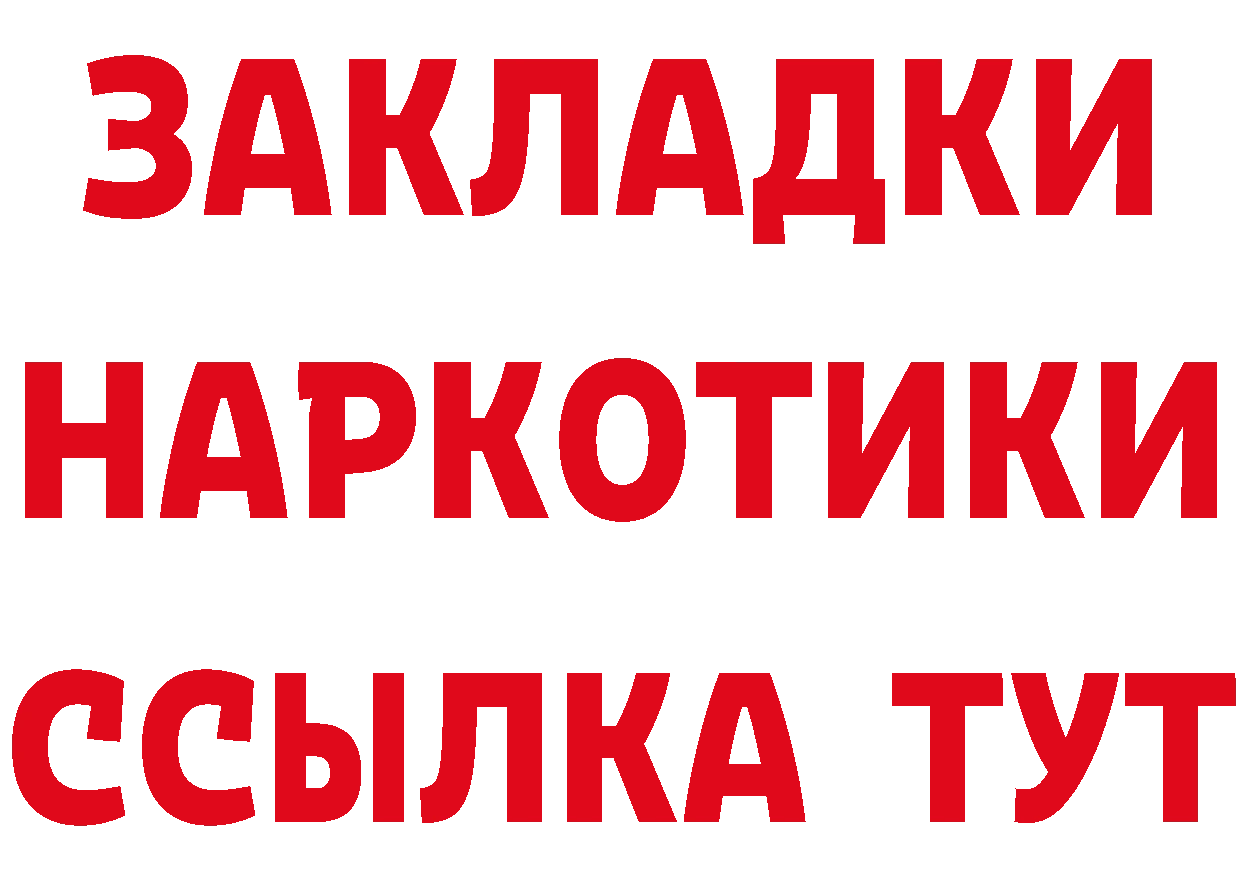 ЗАКЛАДКИ
НАРКОТИКИ
ССЫЛКА ТУТ